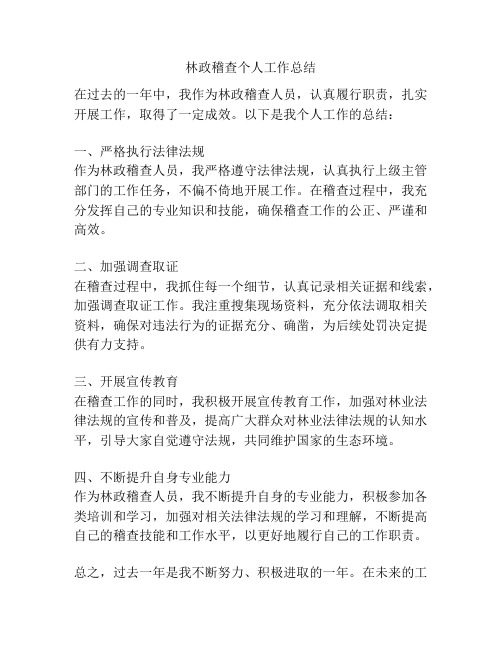 林政稽查个人工作总结

在过去的一年中，我作为林政稽查人员，认真履行职责，扎实开展工作，取得了一定成效。以下是我个人工作的总结：

一、严格执行法律法规
作为林政稽查人员，我严格遵守法律法规，认真执行上级主管部门的工作任务，不偏不倚地开展工作。在稽查过程中，我充分发挥自己的专业知识和技能，确保稽查工作的公正、严谨和高效。

二、加强调查取证
在稽查过程中，我抓住每一个细节，认真记录相关证据和线索，加强调查取证工作。我注重搜集现场资料，充分依法调取相关资料，确保对违法行为的证据充分、确凿，为后续处罚决定提供有力支持。

三、开展宣传教育
在稽查工作的同时，我积极开展宣传教育工作，加强对林业法律法规的宣传和普及，提高广大群众对林业法律法规的认知水平，引导大家自觉遵守法规，共同维护国家的生态环境。

四、不断提升自身专业能力
作为林政稽查人员，我不断提升自身的专业能力，积极参加各类培训和学习，加强对相关法律法规的学习和理解，不断提高自己的稽查技能和工作水平，以更好地履行自己的工作职责。

总之，过去一年是我不断努力、积极进取的一年。在未来的工